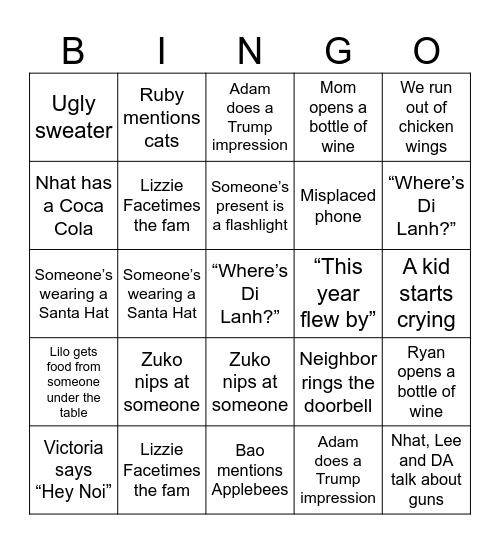 | B | I | N | G | O |
|---|---|---|---|---|
| Ugly sweater | Ruby mentions cats | Adam does a Trump impression | Mom opens a bottle of wine | We run out of chicken wings |
| Nhat has a Coca Cola | Lizzie Facetimes the fam | Someone's present is a flashlight | Misplaced phone | "Where's Di Lanh?" |
| Someone's wearing a Santa Hat | Someone's wearing a Santa Hat | "Where's Di Lanh?" | "This year flew by" | A kid starts crying |
| Lilo gets food from someone under the table | Zuko nips at someone | Zuko nips at someone | Neighbor rings the doorbell | Ryan opens a bottle of wine |
| Victoria says "Hey Noi" | Lizzie Facetimes the fam | Bao mentions Applebees | Adam does a Trump impression | Nhat, Lee and DA talk about guns |